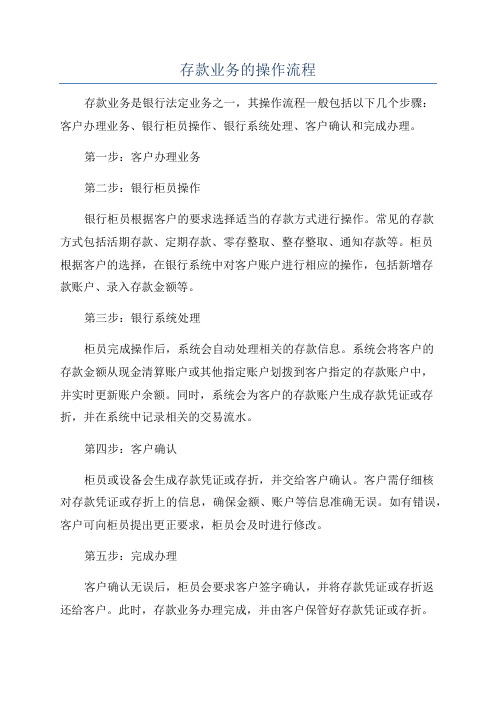 存款业务的操作流程

存款业务是银行法定业务之一，其操作流程一般包括以下几个步骤：客户办理业务、银行柜员操作、银行系统处理、客户确认和完成办理。

第一步：客户办理业务

第二步：银行柜员操作

银行柜员根据客户的要求选择适当的存款方式进行操作。常见的存款方式包括活期存款、定期存款、零存整取、整存整取、通知存款等。柜员根据客户的选择，在银行系统中对客户账户进行相应的操作，包括新增存款账户、录入存款金额等。

第三步：银行系统处理

柜员完成操作后，系统会自动处理相关的存款信息。系统会将客户的存款金额从现金清算账户或其他指定账户划拨到客户指定的存款账户中，并实时更新账户余额。同时，系统会为客户的存款账户生成存款凭证或存折，并在系统中记录相关的交易流水。

第四步：客户确认

柜员或设备会生成存款凭证或存折，并交给客户确认。客户需仔细核对存款凭证或存折上的信息，确保金额、账户等信息准确无误。如有错误，客户可向柜员提出更正要求，柜员会及时进行修改。

第五步：完成办理

客户确认无误后，柜员会要求客户签字确认，并将存款凭证或存折返还给客户。此时，存款业务办理完成，并由客户保管好存款凭证或存折。